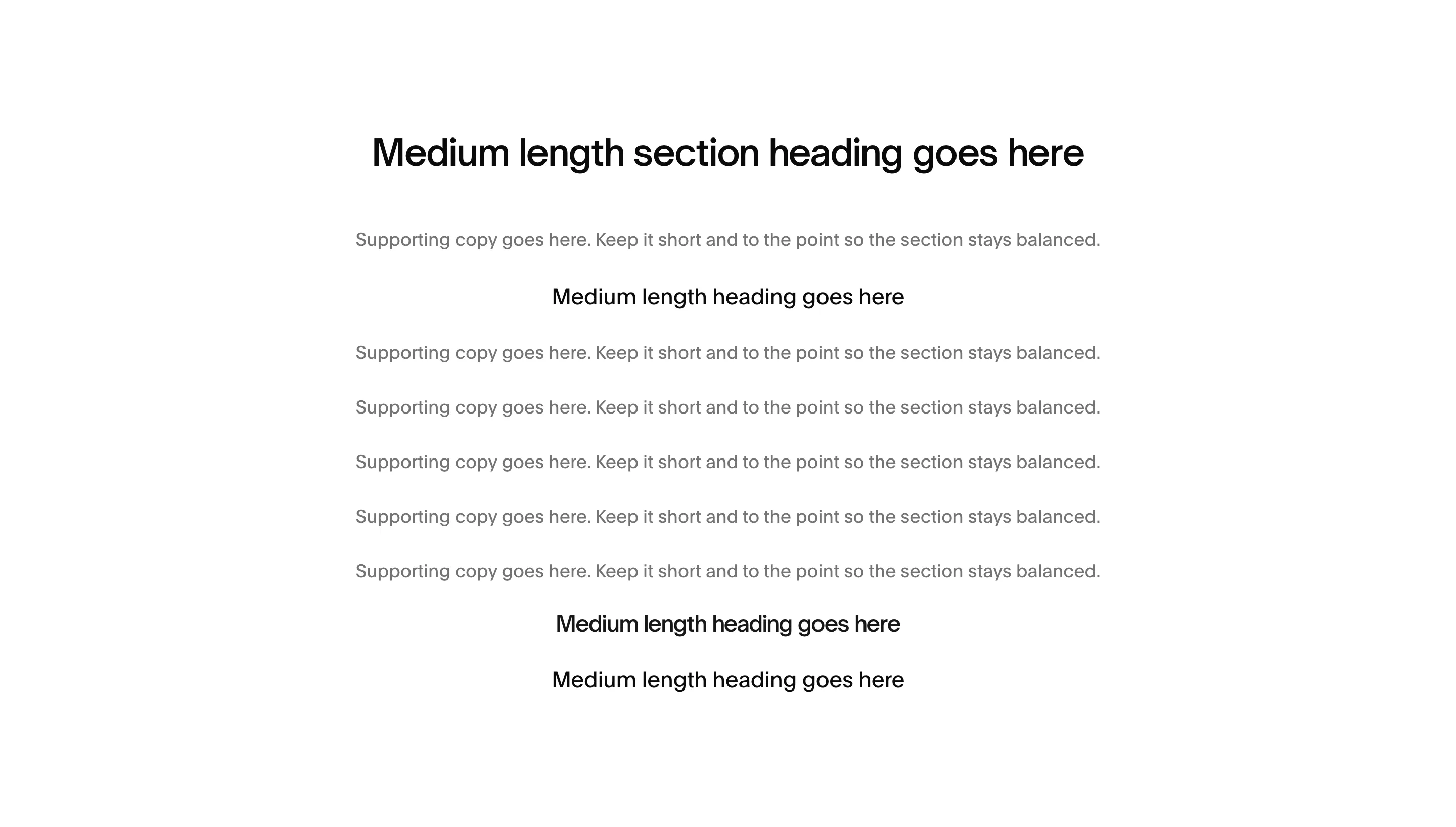 Medium length section heading goes here

Supporting copy goes here. Keep it short and to the point so the section stays balanced.

Medium length heading goes here

Supporting copy goes here. Keep it short and to the point so the section stays balanced.

Supporting copy goes here. Keep it short and to the point so the section stays balanced.

Supporting copy goes here. Keep it short and to the point so the section stays balanced.

Supporting copy goes here. Keep it short and to the point so the section stays balanced.

Supporting copy goes here. Keep it short and to the point so the section stays balanced.

Medium length heading goes here

Medium length heading goes here